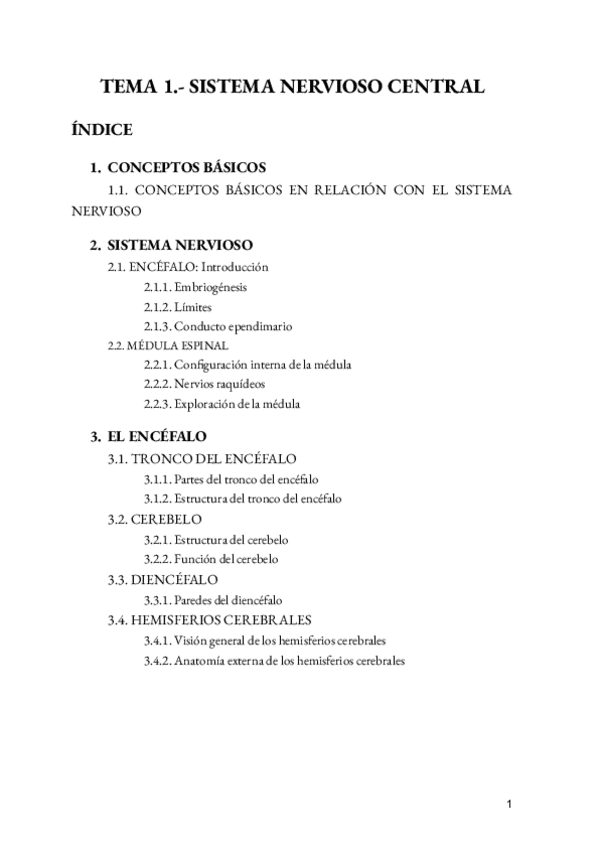 TEMA 1.- SISTEMA NERVIOSO CENTRAL

ÍNDICE

1. CONCEPTOS BÁSICOS
1.1. CONCEPTOS BÁSICOS EN RELACIÓN CON EL SISTEMA NERVIOSO

2. SISTEMA NERVIOSO
2.1. ENCÉFALO: Introducción
2.1.1. Embriogénesis
2.1.2. Límites
2.1.3. Conducto ependimario
2.2. MÉDULA ESPINAL
2.2.1. Configuración interna de la médula
2.2.2. Nervios raquídeos
2.2.3. Exploración de la médula

3. EL ENCÉFALO
3.1. TRONCO DEL ENCÉFALO
3.1.1. Partes del tronco del encéfalo
3.1.2. Estructura del tronco del encéfalo
3.2. CEREBELO
3.2.1. Estructura del cerebelo
3.2.2. Función del cerebelo
3.3. DIENCÉFALO
3.3.1. Paredes del diencéfalo
3.4. HEMISFERIOS CEREBRALES
3.4.1. Visión general de los hemisferios cerebrales
3.4.2. Anatomía externa de los hemisferios cerebrales

1